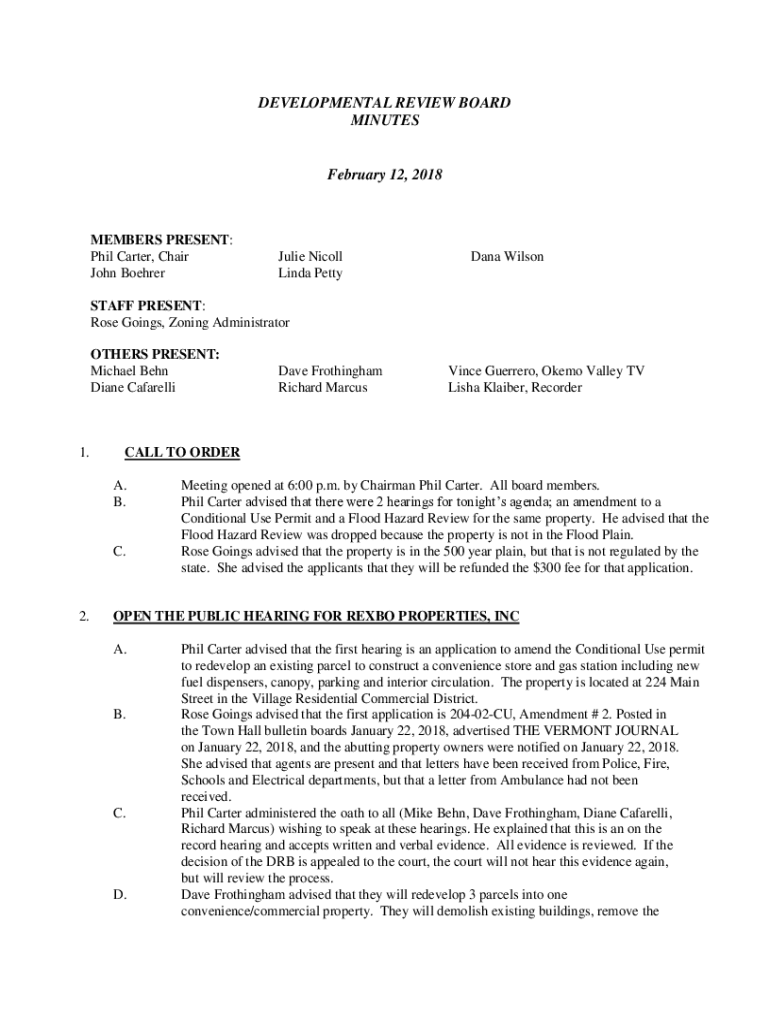 DEVELOPMENTAL REVIEW BOARD
MINUTES

February 12, 2018

MEMBERS PRESENT:
Phil Carter, Chair
John Boehrer
Julie Nicoll
Linda Petty
Dana Wilson

STAFF PRESENT:
Rose Goings, Zoning Administrator

OTHERS PRESENT:
Michael Behn
Diane Cafarelli
Dave Frothingham
Richard Marcus
Vince Guerrero, Okemo Valley TV
Lisha Klaiber, Recorder

1. CALL TO ORDER

A. Meeting opened at 6:00 p.m. by Chairman Phil Carter. All board members.
B. Phil Carter advised that there were 2 hearings for tonight's agenda; an amendment to a Conditional Use Permit and a Flood Hazard Review for the same property. He advised that the Flood Hazard Review was dropped because the property is not in the Flood Plain.
C. Rose Goings advised that the property is in the 500 year plain, but that is not regulated by the state. She advised the applicants that they will be refunded the $300 fee for that application.

2. OPEN THE PUBLIC HEARING FOR REXBO PROPERTIES, INC

A. Phil Carter advised that the first hearing is an application to amend the Conditional Use permit to redevelop an existing parcel to construct a convenience store and gas station including new fuel dispensers, canopy, parking and interior circulation. The property is located at 224 Main Street in the Village Residential Commercial District.
B. Rose Goings advised that the first application is 204-02-CU, Amendment # 2. Posted in the Town Hall bulletin boards January 22, 2018, advertised THE VERMONT JOURNAL on January 22, 2018, and the abutting property owners were notified on January 22, 2018. She advised that agents are present and that letters have been received from Police, Fire, Schools and Electrical departments, but that a letter from Ambulance had not been received.
C. Phil Carter administered the oath to all (Mike Behn, Dave Frothingham, Diane Cafarelli, Richard Marcus) wishing to speak at these hearings. He explained that this is an on the record hearing and accepts written and verbal evidence. All evidence is reviewed. If the decision of the DRB is appealed to the court, the court will not hear this evidence again, but will review the process.
D. Dave Frothingham advised that they will redevelop 3 parcels into one convenience/commercial property. They will demolish existing buildings, remove the